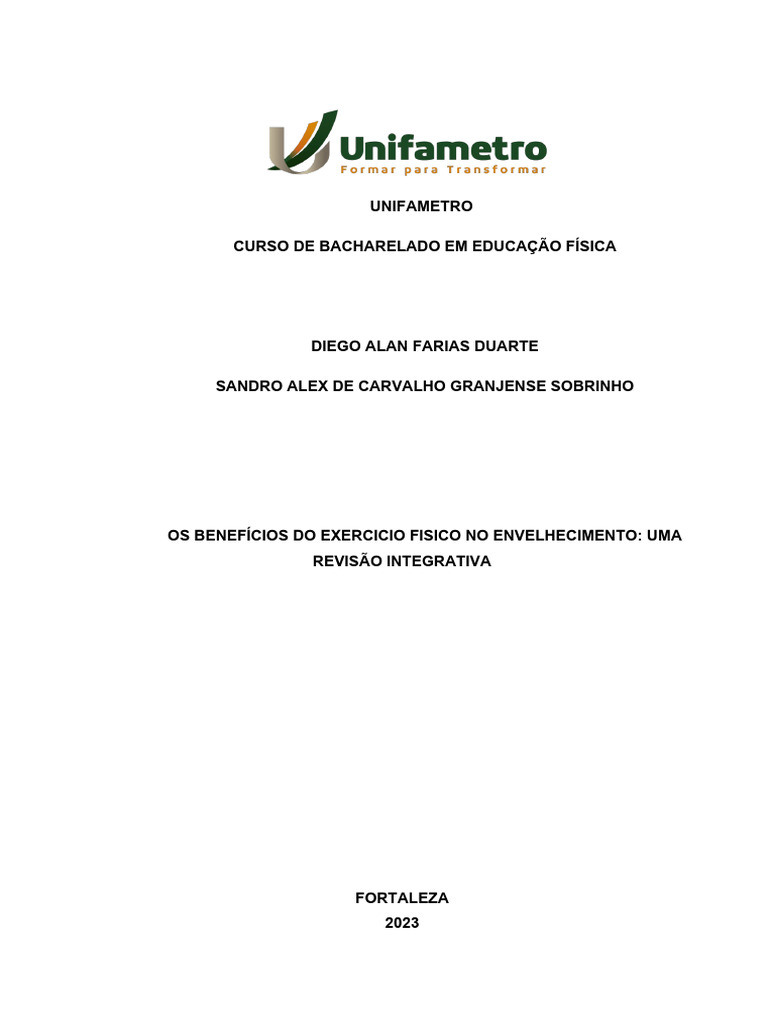 Unifametro
Formar para Transformar

UNIFAMETRO

CURSO DE BACHARELADO EM EDUCAÇÃO FÍSICA

DIEGO ALAN FARIAS DUARTE

SANDRO ALEX DE CARVALHO GRANJENSE SOBRINHO

OS BENEFÍCIOS DO EXERCICIO FISICO NO ENVELHECIMENTO: UMA REVISÃO INTEGRATIVA

FORTALEZA
2023